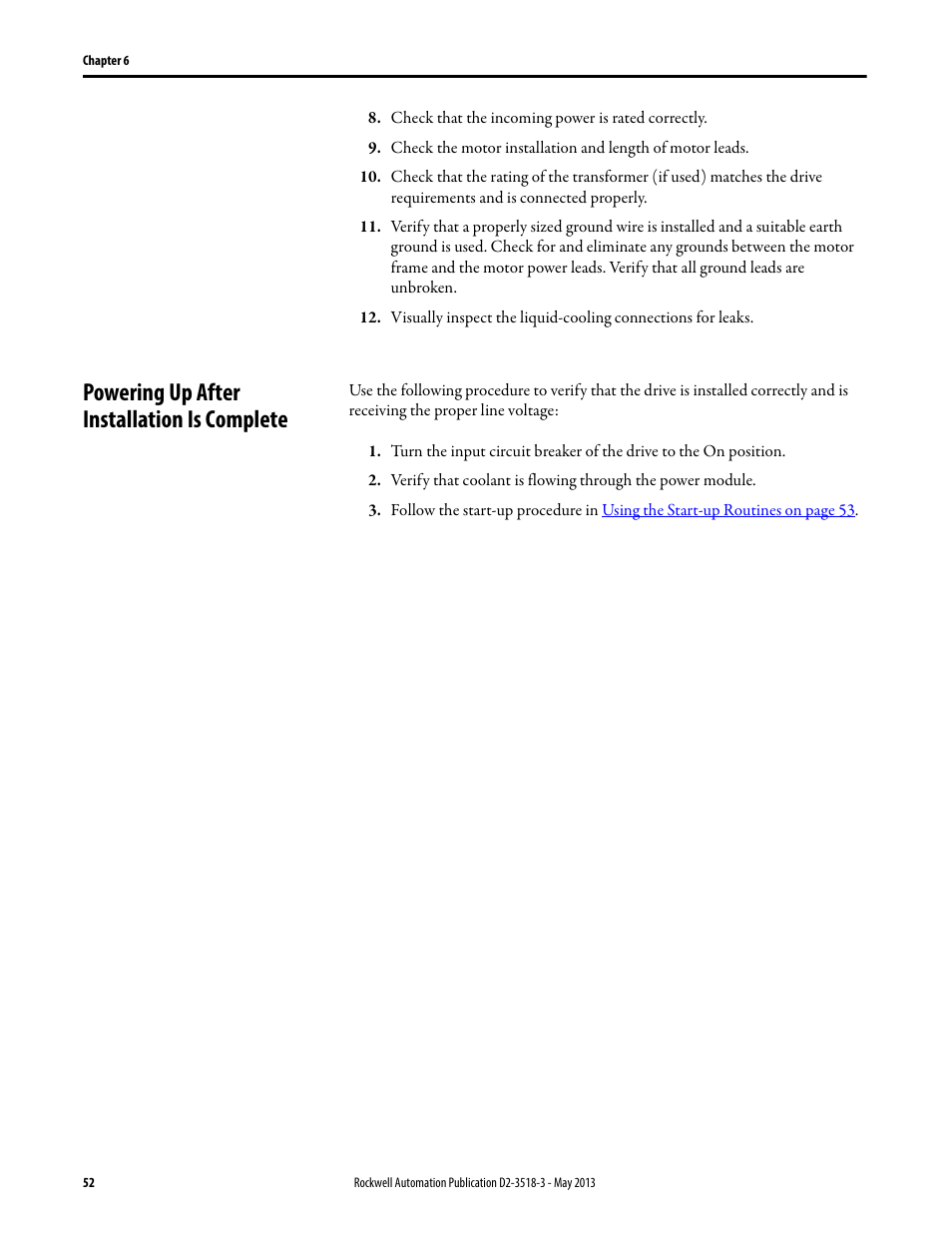 Chapter 6

8. Check that the incoming power is rated correctly.

9. Check the motor installation and length of motor leads.

10. Check that the rating of the transformer (if used) matches the drive requirements and is connected properly.

11. Verify that a properly sized ground wire is installed and a suitable earth ground is used. Check for and eliminate any grounds between the motor frame and the motor power leads. Verify that all ground leads are unbroken.

12. Visually inspect the liquid-cooling connections for leaks.

Powering Up After Installation Is Complete

Use the following procedure to verify that the drive is installed correctly and is receiving the proper line voltage:

1. Turn the input circuit breaker of the drive to the On position.

2. Verify that coolant is flowing through the power module.

3. Follow the start-up procedure in Using the Start-up Routines on page 53.

52

Rockwell Automation Publication D2-3518-3 - May 2013